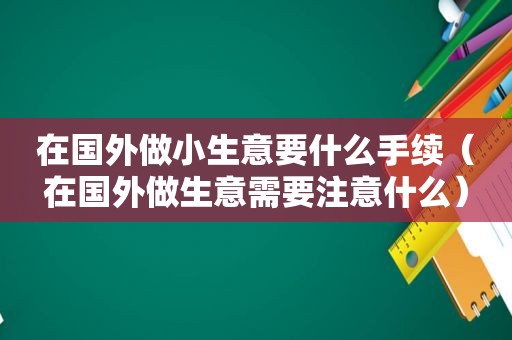 在国外做小生意要什么手续（在国外做生意需要注意什么）